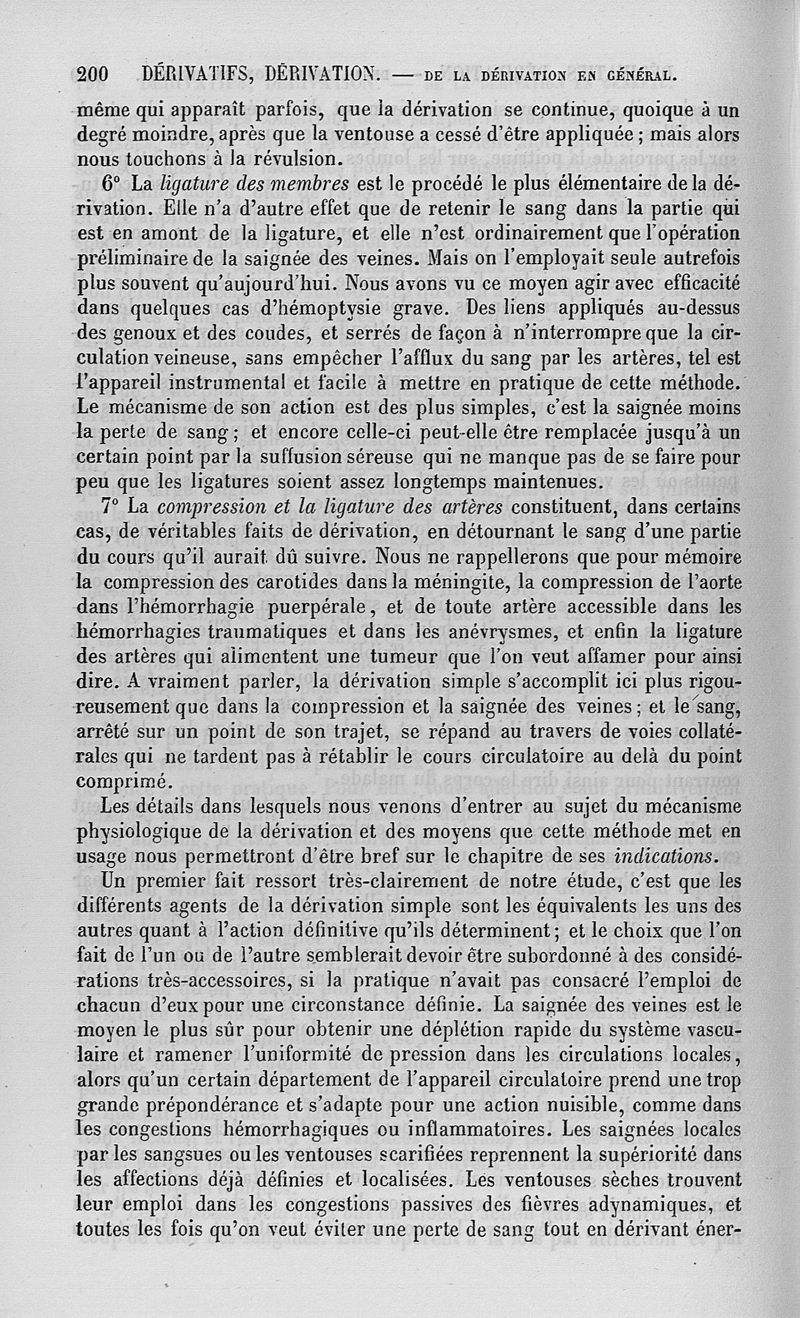 200 DÉRIVATIFS, DÉRIVATION. — DE LA DÉRIVATION EN GÉNÉRAL.

même qui apparaît parfois, que la dérivation se continue, quoique à un degré moindre, après que la ventouse a cessé d'être appliquée ; mais alors nous touchons à la révulsion.

6° La ligature des membres est le procédé le plus élémentaire de la dérivation. Elle n'a d'autre effet que de retenir le sang dans la partie qui est en amont de la ligature, et elle n'est ordinairement que l'opération préliminaire de la saignée des veines. Mais on l'employait seule autrefois plus souvent qu'aujourd'hui. Nous avons vu ce moyen agir avec efficacité dans quelques cas d'hémoptysie grave. Des liens appliqués au-dessus des genoux et des coudes, et serrés de façon à n'interrompre que la circulation veineuse, sans empêcher l'afflux du sang par les artères, tel est l'appareil instrumental et facile à mettre en pratique de cette méthode. Le mécanisme de son action est des plus simples, c'est la saignée moins la perte de sang ; et encore celle-ci peut-elle être remplacée jusqu'à un certain point par la suffusion séreuse qui ne manque pas de se faire pour peu que les ligatures soient assez longtemps maintenues.

7° La compression et la ligature des artères constituent, dans certains cas, de véritables faits de dérivation, en détournant le sang d'une partie du cours qu'il aurait dû suivre. Nous ne rappellerons que pour mémoire la compression des carotides dans la méningite, la compression de l'aorte dans l'hémorrhagie puerpérale, et de toute artère accessible dans les hémorrhagies traumatiques et dans les anévrysmes, et enfin la ligature des artères qui alimentent une tumeur que l'on veut affamer pour ainsi dire. A vraiment parler, la dérivation simple s'accomplit ici plus rigoureusement que dans la compression et la saignée des veines ; et le sang, arrêté sur un point de son trajet, se répand au travers de voies collatérales qui ne tardent pas à rétablir le cours circulatoire au delà du point comprimé.

Les détails dans lesquels nous venons d'entrer au sujet du mécanisme physiologique de la dérivation et des moyens que cette méthode met en usage nous permettront d'être bref sur le chapitre de ses indications.

Un premier fait ressort très-clairement de notre étude, c'est que les différents agents de la dérivation simple sont les équivalents les uns des autres quant à l'action définitive qu'ils déterminent ; et le choix que l'on fait de l'un ou de l'autre semblerait devoir être subordonné à des considérations très-accessoires, si la pratique n'avait pas consacré l'emploi de chacun d'eux pour une circonstance définie. La saignée des veines est le moyen le plus sûr pour obtenir une déplétion rapide du système vasculaire et ramener l'uniformité de pression dans les circulations locales, alors qu'un certain département de l'appareil circulatoire prend une trop grande prépondérance et s'adapte pour une action nuisible, comme dans les congestions hémorrhagiques ou inflammatoires. Les saignées locales par les sangsues ou les ventouses scarifiées reprennent la supériorité dans les affections déjà définies et localisées. Les ventouses sèches trouvent leur emploi dans les congestions passives des fièvres adynamiques, et toutes les fois qu'on veut éviter une perte de sang tout en dérivant éner-